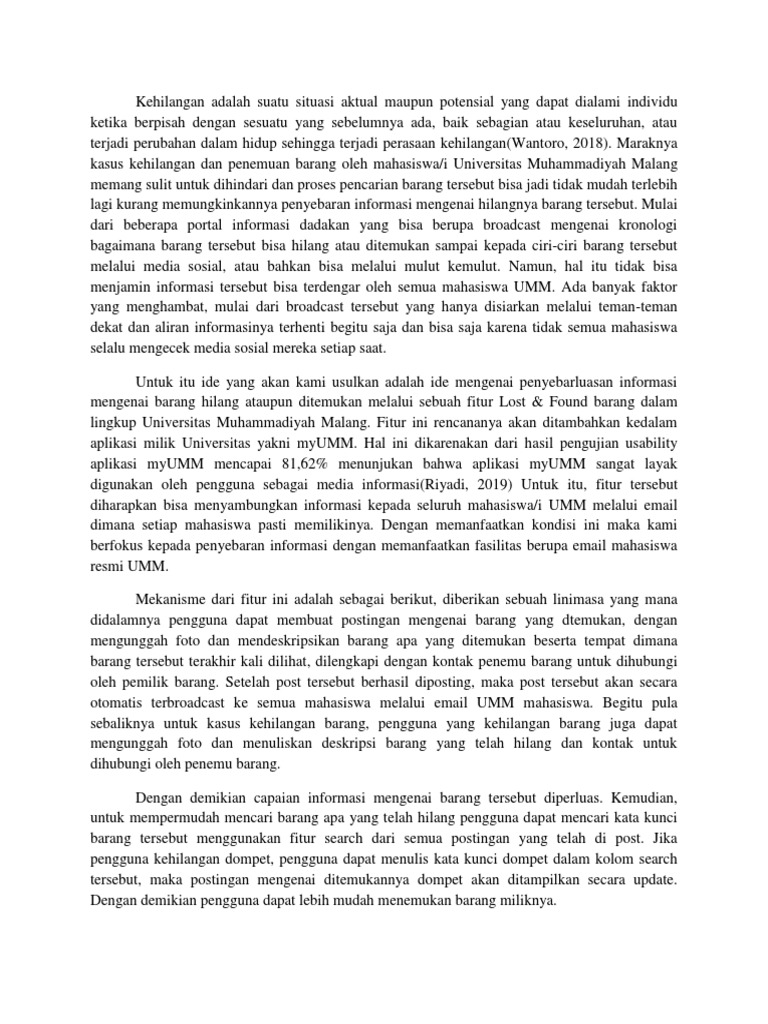 Kehilangan adalah suatu situasi aktual maupun potensial yang dapat dialami individu ketika berpisah dengan sesuatu yang sebelumnya ada, baik sebagian atau keseluruhan, atau terjadi perubahan dalam hidup sehingga terjadi perasaan kehilangan(Wantoro, 2018). Maraknya kasus kehilangan dan penemuan barang oleh mahasiswa/i Universitas Muhammadiyah Malang memang sulit untuk dihindari dan proses pencarian barang tersebut bisa jadi tidak mudah terlebih lagi kurang memungkinkannya penyebaran informasi mengenai hilangnya barang tersebut. Mulai dari beberapa portal informasi dadakan yang bisa berupa broadcast mengenai kronologi bagaimana barang tersebut bisa hilang atau ditemukan sampai kepada ciri-ciri barang tersebut melalui media sosial, atau bahkan bisa melalui mulut kemulut. Namun, hal itu tidak bisa menjamin informasi tersebut bisa terdengar oleh semua mahasiswa UMM. Ada banyak faktor yang menghambat, mulai dari broadcast tersebut yang hanya disiarkan melalui teman-teman dekat dan aliran informasinya terhenti begitu saja dan bisa saja karena tidak semua mahasiswa selalu mengecek media sosial mereka setiap saat.

Untuk itu ide yang akan kami usulkan adalah ide mengenai penyebarluasan informasi mengenai barang hilang ataupun ditemukan melalui sebuah fitur Lost & Found barang dalam lingkup Universitas Muhammadiyah Malang. Fitur ini rencananya akan ditambahkan kedalam aplikasi milik Universitas yakni myUMM. Hal ini dikarenakan dari hasil pengujian usability aplikasi myUMM mencapai 81,62% menunjukan bahwa aplikasi myUMM sangat layak digunakan oleh pengguna sebagai media informasi(Riyadi, 2019) Untuk itu, fitur tersebut diharapkan bisa menyambungkan informasi kepada seluruh mahasiswa/i UMM melalui email dimana setiap mahasiswa pasti memilikinya. Dengan memanfaatkan kondisi ini maka kami berfokus kepada penyebaran informasi dengan memanfaatkan fasilitas berupa email mahasiswa resmi UMM.

Mekanisme dari fitur ini adalah sebagai berikut, diberikan sebuah linimasa yang mana didalamnya pengguna dapat membuat postingan mengenai barang yang dtemukan, dengan mengunggah foto dan mendeskripsikan barang apa yang ditemukan beserta tempat dimana barang tersebut terakhir kali dilihat, dilengkapi dengan kontak penemu barang untuk dihubungi oleh pemilik barang. Setelah post tersebut berhasil diposting, maka post tersebut akan secara otomatis terbroadcast ke semua mahasiswa melalui email UMM mahasiswa. Begitu pula sebaliknya untuk kasus kehilangan barang, pengguna yang kehilangan barang juga dapat mengunggah foto dan menuliskan deskripsi barang yang telah hilang dan kontak untuk dihubungi oleh penemu barang.

Dengan demikian capaian informasi mengenai barang tersebut diperluas. Kemudian, untuk mempermudah mencari barang apa yang telah hilang pengguna dapat mencari kata kunci barang tersebut menggunakan fitur search dari semua postingan yang telah di post. Jika pengguna kehilangan dompet, pengguna dapat menulis kata kunci dompet dalam kolom search tersebut, maka postingan mengenai ditemukannya dompet akan ditampilkan secara update. Dengan demikian pengguna dapat lebih mudah menemukan barang miliknya.